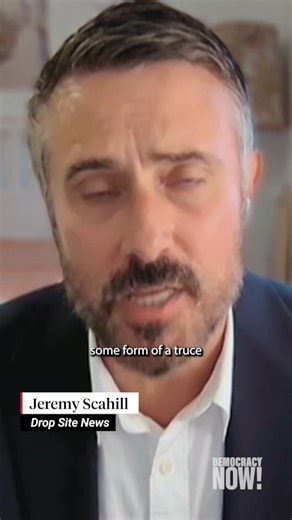 some form of a truce

Jeremy Scahill
Drop Site News

DEMOCRACY NOW!